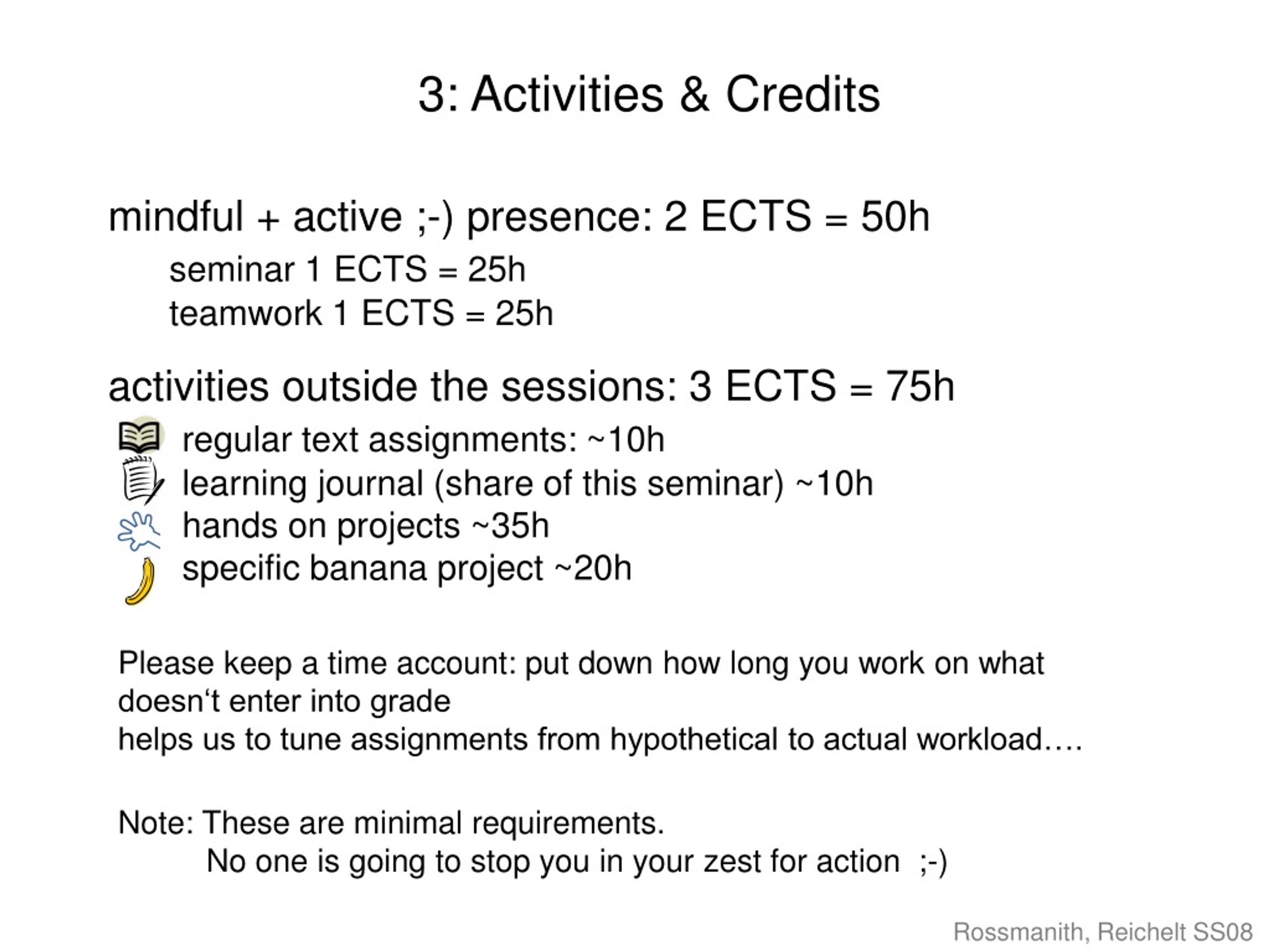 3: Activities & Credits

mindful + active ;-) presence: 2 ECTS = 50h

seminar 1 ECTS = 25h
teamwork 1 ECTS = 25h

activities outside the sessions: 3 ECTS = 75h

regular text assignments: ~10h
learning journal (share of this seminar) ~10h
hands on projects ~35h
specific banana project ~20h

Please keep a time account: put down how long you work on what
doesn‘t enter into grade
helps us to tune assignments from hypothetical to actual workload….

Note: These are minimal requirements.
No one is going to stop you in your zest for action ;-)

Rossmanith, Reichelt SS08